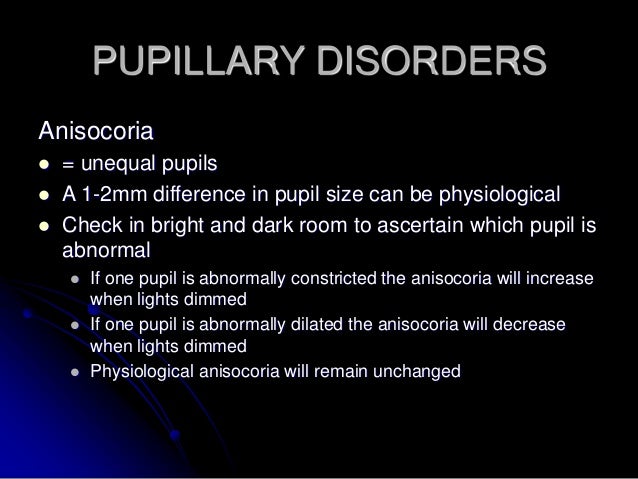 PUPILLARY DISORDERS

Anisocoria

• = unequal pupils
• A 1-2mm difference in pupil size can be physiological
• Check in bright and dark room to ascertain which pupil is abnormal
• If one pupil is abnormally constricted the anisocoria will increase when lights dimmed
• If one pupil is abnormally dilated the anisocoria will decrease when lights dimmed
• Physiological anisocoria will remain unchanged